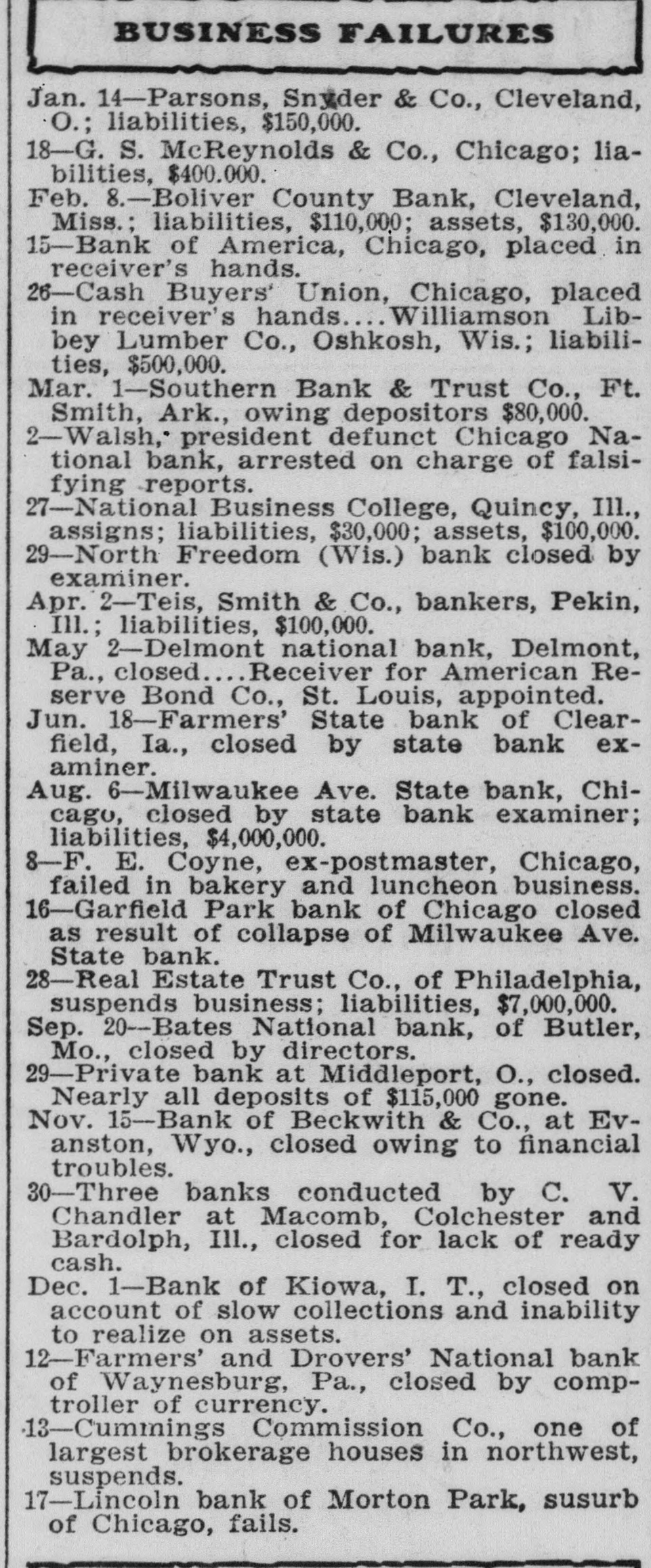 BUSINESS FAILURES

Jan. 14—Parsons, Snyder & Co., Cleveland, O.; liabilities, $150,000.

18—G. S. McReynolds & Co., Chicago; liabilities, $400.000.

Feb. 8.—Boliver County Bank, Cleveland, Miss.; liabilities, $110,000; assets, $130,000.

15—Bank of America, Chicago, placed in receiver's hands.

26—Cash Buyers' Union, Chicago, placed in receiver's hands....Williamson Libbey Lumber Co., Oshkosh, Wis.; liabilities, $500,000.

Mar. 1—Southern Bank & Trust Co., Ft. Smith, Ark., owing depositors $80,000.

2—Walsh, president defunct Chicago National bank, arrested on charge of falsifying reports.

27—National Business College, Quincy, Ill., assigns; liabilities, $30,000; assets, $100,000.

29—North Freedom (Wis.) bank closed by examiner.

Apr. 2—Teis, Smith & Co., bankers, Pekin, Ill.; liabilities, $100,000.

May 2—Delmont national bank, Delmont, Pa., closed....Receiver for American Reserve Bond Co., St. Louis, appointed.

Jun. 18—Farmers' State bank of Clearfield, Ia., closed by state bank examiner.

Aug. 6—Milwaukee Ave. State bank, Chicago, closed by state bank examiner; liabilities, $4,000,000.

8—F. E. Coyne, ex-postmaster, Chicago, failed in bakery and luncheon business.

16—Garfield Park bank of Chicago closed as result of collapse of Milwaukee Ave. State bank.

28—Real Estate Trust Co., of Philadelphia, suspends business; liabilities, $7,000,000.

Sep. 20—Bates National bank, of Butler, Mo., closed by directors.

29—Private bank at Middleport, O., closed. Nearly all deposits of $115,000 gone.

Nov. 15—Bank of Beckwith & Co., at Evanston, Wyo., closed owing to financial troubles.

30—Three banks conducted by C. V. Chandler at Macomb, Colchester and Bardolph, Ill., closed for lack of ready cash.

Dec. 1—Bank of Kiowa, I. T., closed on account of slow collections and inability to realize on assets.

12—Farmers' and Drovers' National bank of Waynesburg, Pa., closed by comptroller of currency.

13—Cummings Commission Co., one of largest brokerage houses in northwest, suspends.

17—Lincoln bank of Morton Park, susurb of Chicago, fails.